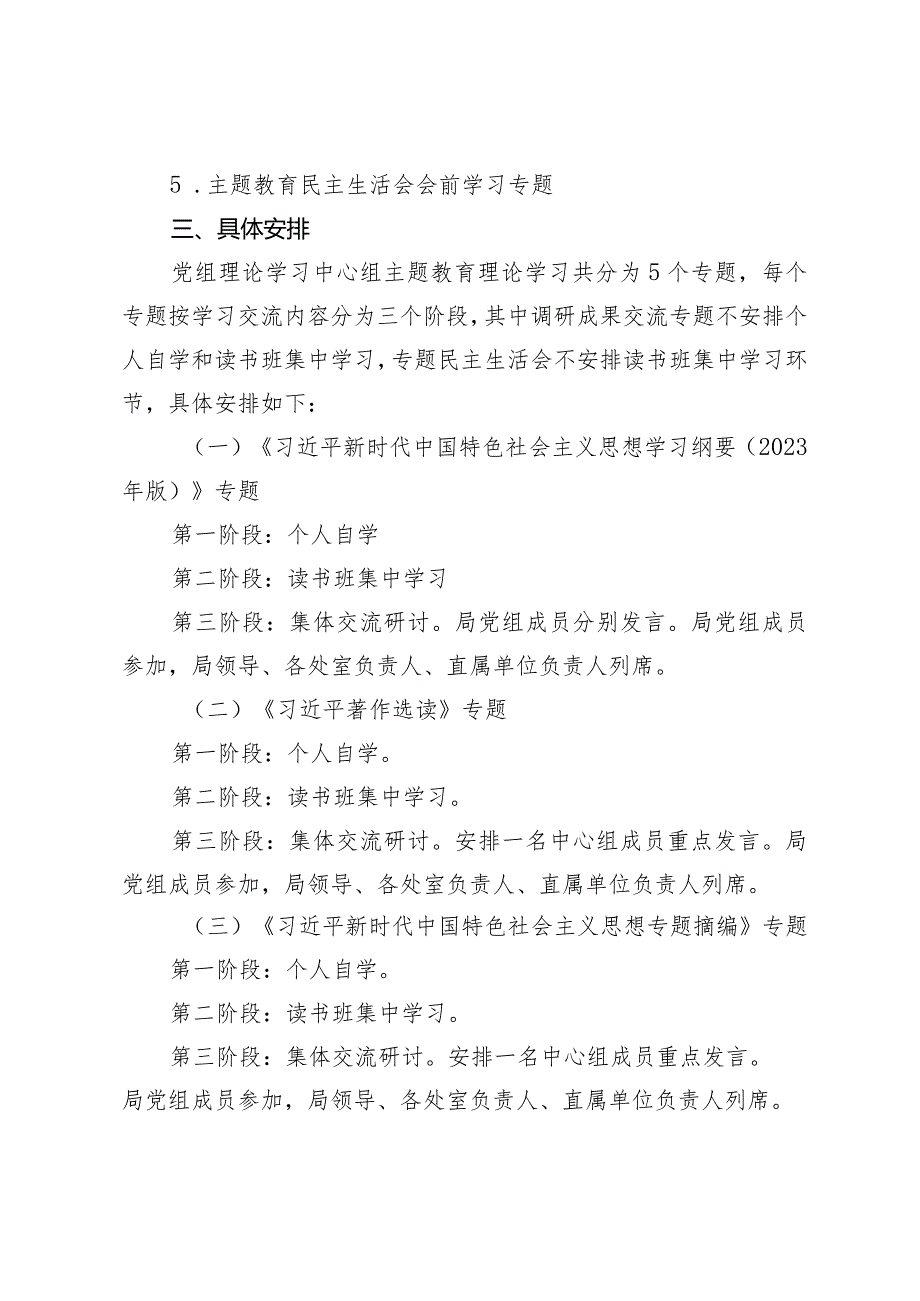 5．主题教育民主生活会会前学习专题

三、具体安排

党组理论学习中心组主题教育理论学习共分为5个专题，每个专题按学习交流内容分为三个阶段，其中调研成果交流专题不安排个人自学和读书班集中学习，专题民主生活会不安排读书班集中学习环节，具体安排如下：

（一）《习近平新时代中国特色社会主义思想学习纲要（2023年版）》专题

第一阶段：个人自学

第二阶段：读书班集中学习

第三阶段：集体交流研讨。局党组成员分别发言。局党组成员参加，局领导、各处室负责人、直属单位负责人列席。

（二）《习近平著作选读》专题

第一阶段：个人自学。

第二阶段：读书班集中学习。

第三阶段：集体交流研讨。安排一名中心组成员重点发言。局党组成员参加，局领导、各处室负责人、直属单位负责人列席。

（三）《习近平新时代中国特色社会主义思想专题摘编》专题

第一阶段：个人自学。

第二阶段：读书班集中学习。

第三阶段：集体交流研讨。安排一名中心组成员重点发言。局党组成员参加，局领导、各处室负责人、直属单位负责人列席。